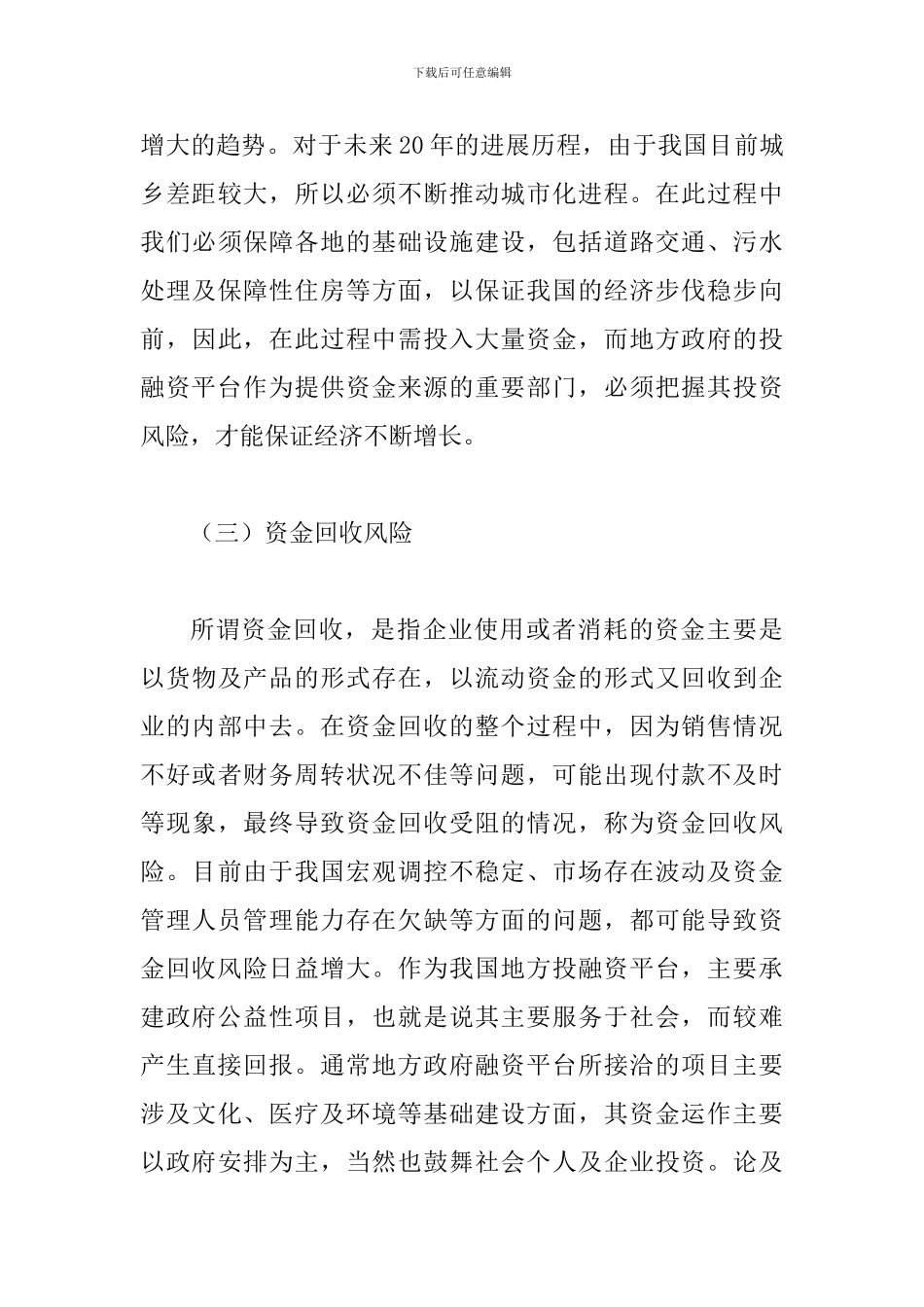 下载后可任意编辑

增大的趋势。对于未来20年的进展历程，由于我国目前城乡差距较大，所以必须不断推动城市化进程。在此过程中我们必须保障各地的基础设施建设，包括道路交通、污水处理及保障性住房等方面，以保证我国的经济步伐稳步向前，因此，在此过程中需投入大量资金，而地方政府的投融资平台作为提供资金来源的重要部门，必须把握其投资风险，才能保证经济不断增长。

（三）资金回收风险

所谓资金回收，是指企业使用或者消耗的资金主要是以货物及产品的形式存在，以流动资金的形式又回收到企业的内部中去。在资金回收的整个过程中，因为销售情况不好或者财务周转状况不佳等问题，可能出现付款不及时等现象，最终导致资金回收受阻的情况，称为资金回收风险。目前由于我国宏观调控不稳定、市场存在波动及资金管理人员管理能力存在欠缺等方面的问题，都可能导致资金回收风险日益增大。作为我国地方投融资平台，主要承建政府公益性项目，也就是说其主要服务于社会，而较难产生直接回报。通常地方政府融资平台所接洽的项目主要涉及文化、医疗及环境等基础建设方面，其资金运作主要以政府安排为主，当然也鼓舞社会个人及企业投资。论及